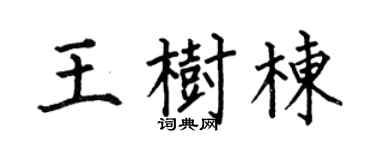 王樹棟
词典网